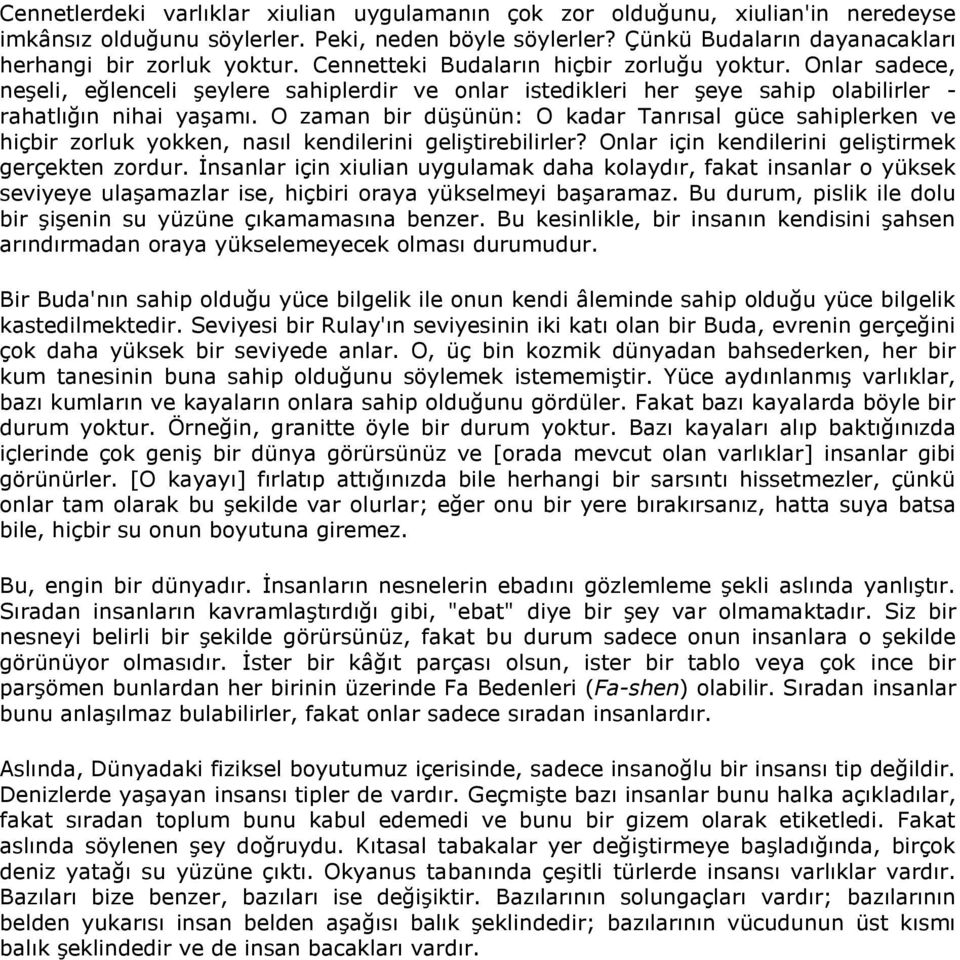 Cennetlerdeki varlıklar xiulian uygulamanın çok zor olduğunu, xiulian'in neredeyse imkânsız olduğunu söylerler. Peki, neden böyle söylerler? Çünkü Budaların dayanacakları herhangi bir zorluk yoktur. Cennetteki Budaların hiçbir zorluğu yoktur. Onlar sadece, neşeli, eğlenceli şeylere sahiplerdir ve onlar istedikleri her şeye sahip olabilirler - rahatlığın nihai yaşamı. O zaman bir düşünün: O kadar Tanrısal güce sahiplerken ve hiçbir zorluk yokken, nasıl kendilerini geliştirebilirler? Onlar için kendilerini geliştirmek gerçekten zordur. İnsanlar için xiulian uygulamak daha kolaydır, fakat insanlar o yüksek seviyeye ulaşamazlar ise, hiçbiri oraya yükselmeyi başaramaz. Bu durum, pislik ile dolu bir şişenin su yüzüne çıkamamasına benzer. Bu kesinlikle, bir insanın kendisini şahsen arındırmadan oraya yükselemeyecek olması durumudur.

Bir Buda'nın sahip olduğu yüce bilgelik ile onun kendi âleminde sahip olduğu yüce bilgelik kastedilmektedir. Seviyesi bir Rulay'ın seviyesinin iki katı olan bir Buda, evrenin gerçeğini çok daha yüksek bir seviyede anlar. O, üç bin kozmik dünyadan bahsederken, her bir kum tanesinin buna sahip olduğunu söylemek istememiştir. Yüce aydınlanmış varlıklar, bazı kumların ve kayaların onlara sahip olduğunu gördüler. Fakat bazı kayalarda böyle bir durum yoktur. Örneğin, granitte öyle bir durum yoktur. Bazı kayaları alıp baktığınızda içlerinde çok geniş bir dünya görürsünüz ve [orada mevcut olan varlıklar] insanlar gibi görünürler. [O kayayı] fırlatıp attığınızda bile herhangi bir sarsıntı hissetmezler, çünkü onlar tam olarak bu şekilde var olurlar; eğer onu bir yere bırakırsanız, hatta suya batsa bile, hiçbir su onun boyutuna giremez.

Bu, engin bir dünyadır. İnsanların nesnelerin ebadını gözlemleme şekli aslında yanlıştır. Sıradan insanların kavramlaştırdığı gibi, "ebat" diye bir şey var olmamaktadır. Siz bir nesneyi belirli bir şekilde görürsünüz, fakat bu durum sadece onun insanlara o şekilde görünüyor olmasıdır. İster bir kâğıt parçası olsun, ister bir tablo veya çok ince bir parşömen bunlardan her birinin üzerinde Fa Bedenleri (Fa-shen) olabilir. Sıradan insanlar bunu anlaşılmaz bulabilirler, fakat onlar sadece sıradan insanlardır.

Aslında, Dünyadaki fiziksel boyutumuz içerisinde, sadece insanoğlu bir insansı tip değildir. Denizlerde yaşayan insansı tipler de vardır. Geçmişte bazı insanlar bunu halka açıkladılar, fakat sıradan toplum bunu kabul edemedi ve bunu bir gizem olarak etiketledi. Fakat aslında söylenen şey doğruydu. Kıtasal tabakalar yer değiştirmeye başladığında, birçok deniz yatağı su yüzüne çıktı. Okyanus tabanında çeşitli türlerde insansı varlıklar vardır. Bazıları bize benzer, bazıları ise değişiktir. Bazılarının solungaçları vardır; bazılarının belden yukarısı insan belden aşağısı balık şeklindedir; bazılarının vücudunun üst kısmı balık şeklindedir ve de insan bacakları vardır.